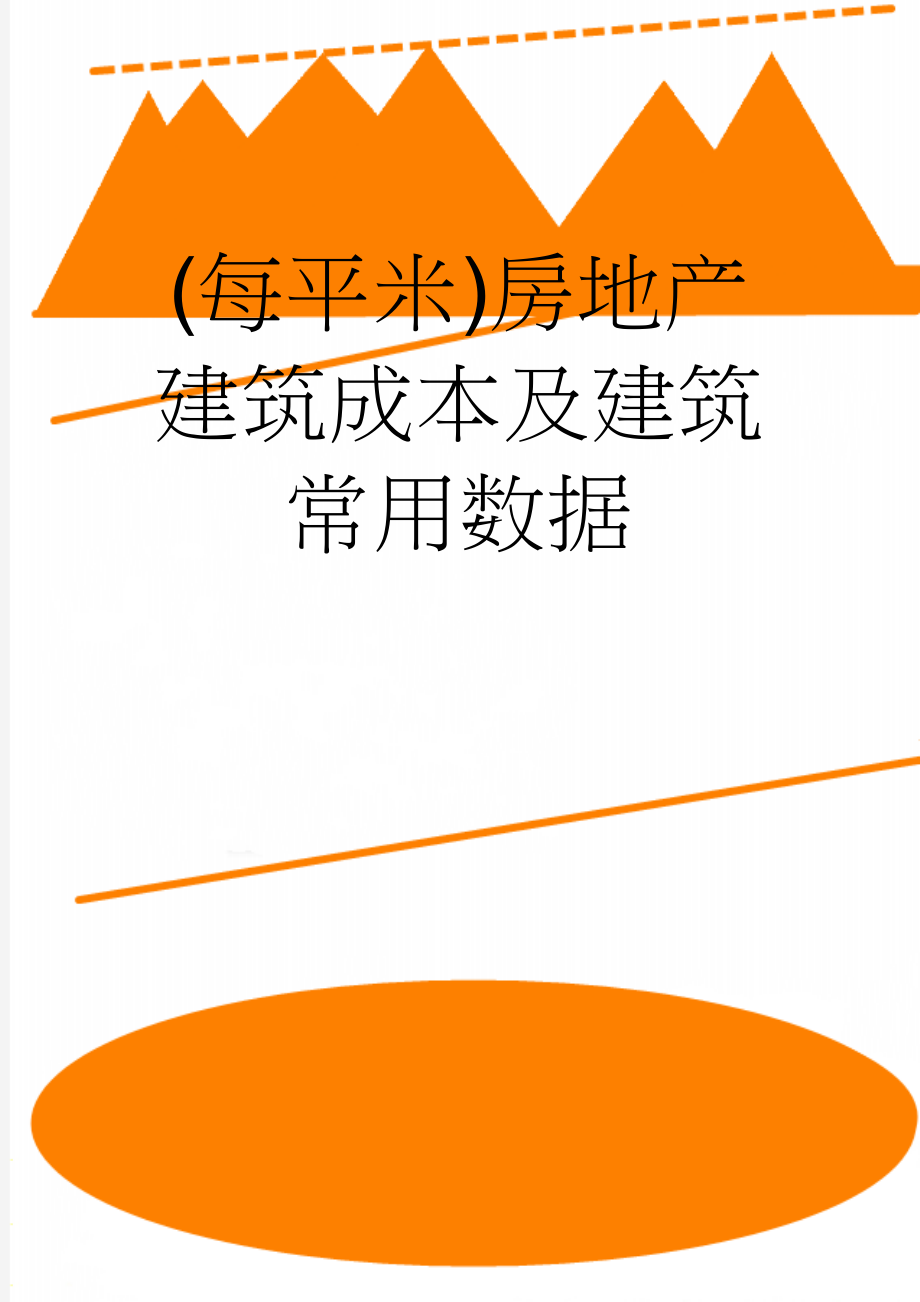 (每平米)房地产建筑成本及建筑常用数据